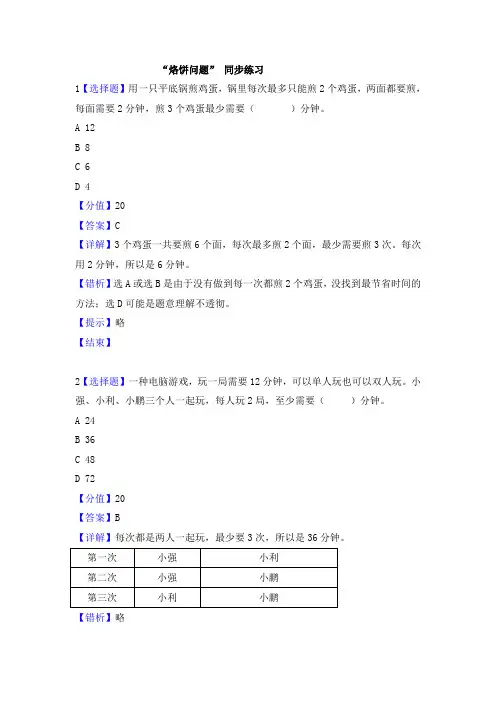 “烙饼问题” 同步练习

1【选择题】用一只平底锅煎鸡蛋，锅里每次最多只能煎 2 个鸡蛋，两面都要煎，每面需要 2 分钟，煎 3 个鸡蛋最少需要（　　）分钟。

A 12

B 8

C 6

D 4

【分值】20

【答案】C

【详解】3 个鸡蛋一共要煎 6 个面，每次最多煎 2 个面，最少需要煎 3 次，每次用 2 分钟，所以是 6 分钟。

【错析】选 A 或选 B 是由于没有做到每一次都煎 2 个鸡蛋，没找到最节省时间的方法；选 D 可能是题意理解不透彻。

【提示】略

【结束】

2【选择题】一种电脑游戏，玩一局需要 12 分钟，可以单人玩也可以双人玩。小强、小利、小鹏三个人一起玩，每人玩 2 局，至少需要（　　）分钟。

A 24

B 36

C 48

D 72

【分值】20

【答案】B

【详解】每次都是两人一起玩，最少要 3 次，所以是 36 分钟。

| 第一次 | 小强 | 小利 |
|---|---|---|
| 第二次 | 小强 | 小鹏 |
| 第三次 | 小利 | 小鹏 |

【错析】略